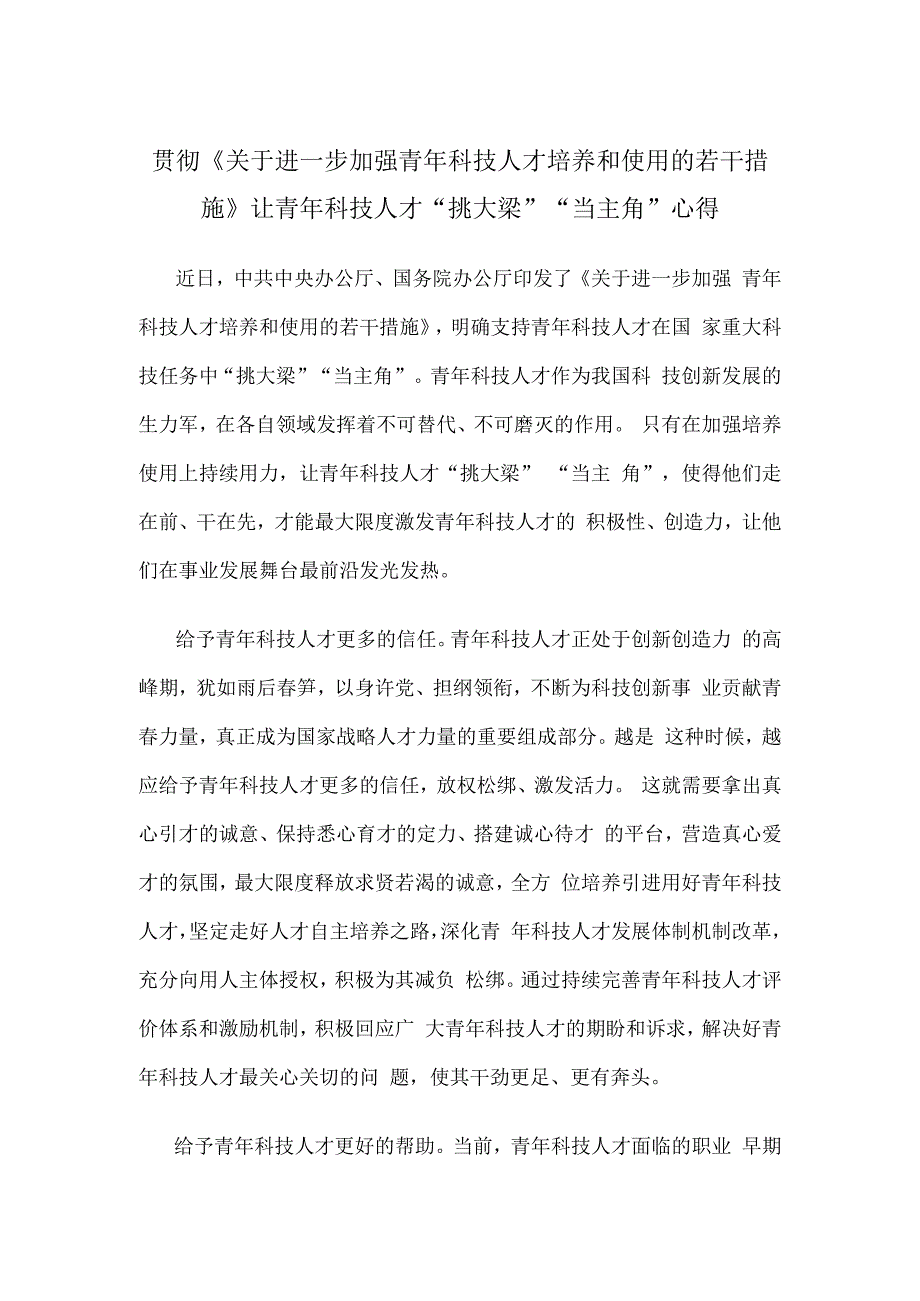 贯彻《关于进一步加强青年科技人才培养和使用的若干措施》让青年科技人才“挑大梁”“当主角”心得

近日，中共中央办公厅、国务院办公厅印发了《关于进一步加强 青年科技人才培养和使用的若干措施》，明确支持青年科技人才在国 家重大科技任务中“挑大梁”“当主角”。青年科技人才作为我国科 技创新发展的生力军，在各自领域发挥着不可替代、不可磨灭的作用。 只有在加强培养使用上持续用力，让青年科技人才“挑大梁” “当主 角”，使得他们走在前、干在先，才能最大限度激发青年科技人才的 积极性、创造力，让他们在事业发展舞台最前沿发光发热。

给予青年科技人才更多的信任。青年科技人才正处于创新创造力 的高峰期，犹如雨后春笋，以身许党、担纲领衔，不断为科技创新事 业贡献青春力量，真正成为国家战略人才力量的重要组成部分。越是 这种时候，越应给予青年科技人才更多的信任，放权松绑、激发活力。 这就需要拿出真心引才的诚意、保持悉心育才的定力、搭建诚心待才 的平台，营造真心爱才的氛围，最大限度释放求贤若渴的诚意，全方 位培养引进用好青年科技人才，坚定走好人才自主培养之路，深化青 年科技人才发展体制机制改革，充分向用人主体授权，积极为其减负 松绑。通过持续完善青年科技人才评价体系和激励机制，积极回应广 大青年科技人才的期盼和诉求，解决好青年科技人才最关心关切的问 题，使其干劲更足、更有奔头。

给予青年科技人才更好的帮助。当前，青年科技人才面临的职业 早期